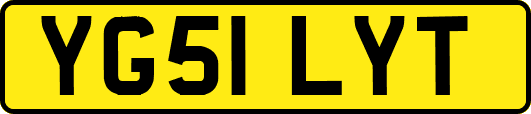 YG51 LYT